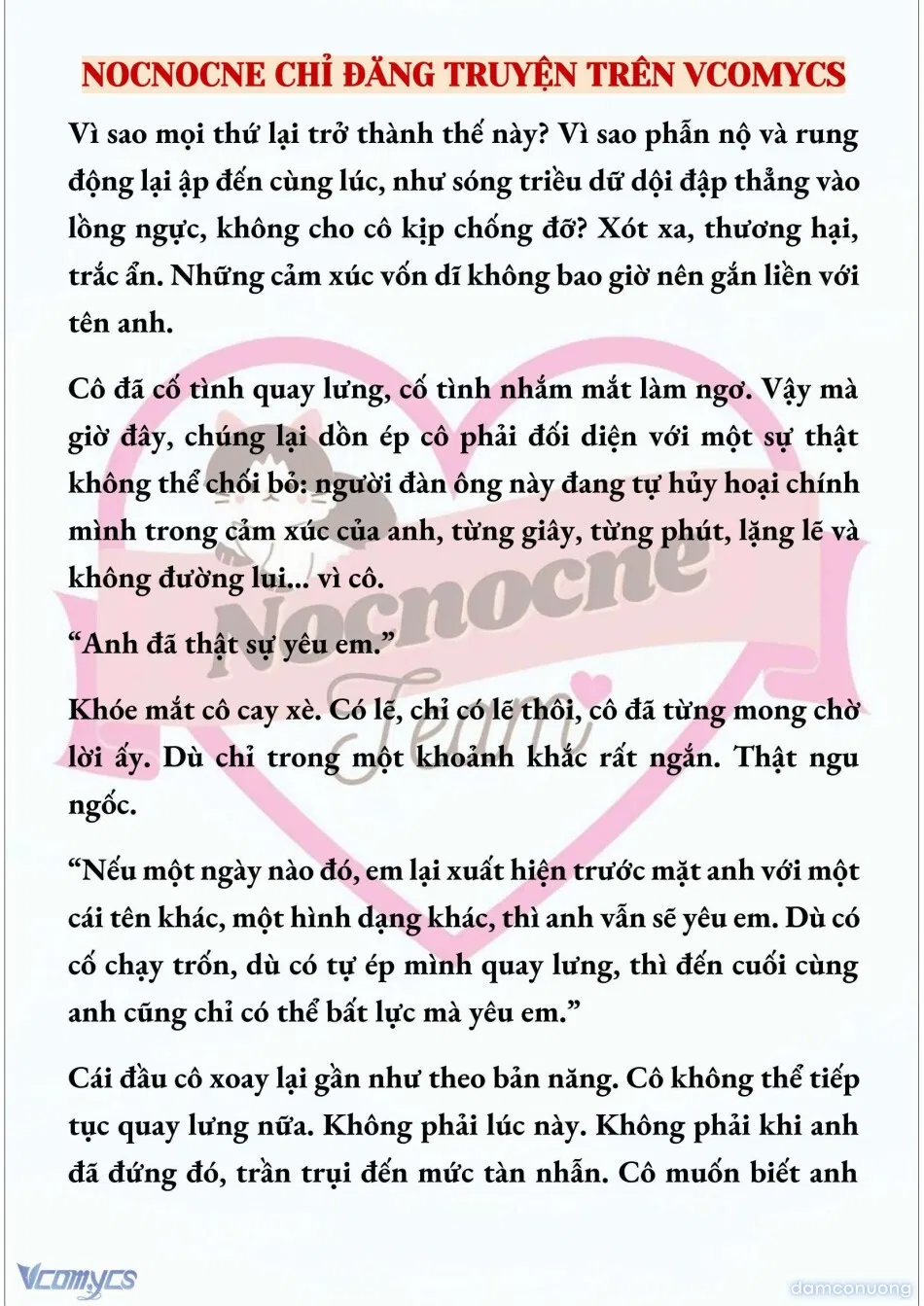 NOCNOCNE CHỈ ĐĂNG TRUYỆN TRÊN VCOMYCS

Vì sao mọi thứ lại trở thành thế này? Vì sao phẫn nộ và rung động lại ập đến cùng lúc, như sóng triều dữ dội đập thẳng vào lồng ngực, không cho cô kịp chống đỡ? Xót xa, thương hại, trắc ẩn. Những cảm xúc vốn dĩ không bao giờ nên gắn liền với tên anh.

Cô đã cố tình quay lưng, cố tình nhắm mắt làm ngơ. Vậy mà giờ đây, chúng lại dồn ép cô phải đối diện với một sự thật không thể chối bỏ: người đàn ông này đang tự hủy hoại chính mình trong cảm xúc của anh, từng giây, từng phút, lặng lẽ và không đường lui... vì cô.

“Anh đã thật sự yêu em.”

Khóe mắt cô cay xè. Có lẽ, chỉ có lẽ thôi, cô đã từng mong chờ lời ấy. Dù chỉ trong một khoảnh khắc rất ngắn. Thật ngu ngốc.

“Nếu một ngày nào đó, em lại xuất hiện trước mặt anh với một cái tên khác, một hình dạng khác, thì anh vẫn sẽ yêu em. Dù có cố chạy trốn, dù có tự ép mình quay lưng, thì đến cuối cùng anh cũng chỉ có thể bất lực mà yêu em.”

Cái đầu cô xoay lại gần như theo bản năng. Cô không thể tiếp tục quay lưng nữa. Không phải lúc này. Không phải khi anh đã đứng đó, trần trụi đến mức tàn nhẫn. Cô muốn biết anh

Nocnocne Team

Vcomycs

damconuong